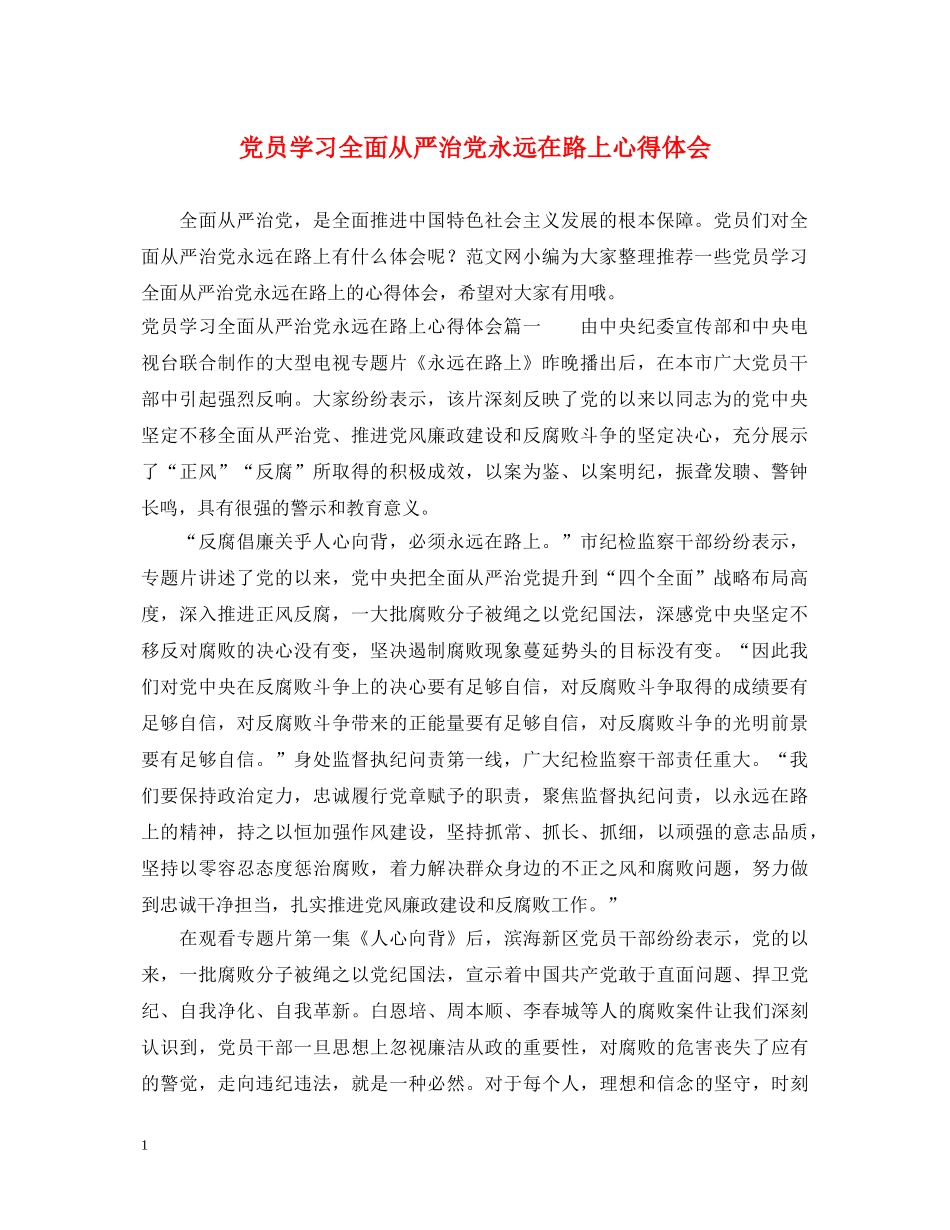 党员学习全面从严治党永远在路上心得体会

全面从严治党，是全面推进中国特色社会主义发展的根本保障。党员们对全面从严治党永远在路上有什么体会呢？范文网小编为大家整理推荐一些党员学习全面从严治党永远在路上的心得体会，希望对大家有用哦。

党员学习全面从严治党永远在路上心得体会篇一　　由中央纪委宣传部和中央电视台联合制作的大型电视专题片《永远在路上》昨晚播出后，在本市广大党员干部中引起强烈反响。大家纷纷表示，该片深刻反映了党的以来以同志为的党中央坚定不移全面从严治党、推进党风廉政建设和反腐败斗争的坚定决心，充分展示了“正风”“反腐”所取得的积极成效，以案为鉴、以案明纪，振聋发聩、警钟长鸣，具有很强的警示和教育意义。

“反腐倡廉关乎人心向背，必须永远在路上。”市纪检监察干部纷纷表示，专题片讲述了党的以来，党中央把全面从严治党提升到“四个全面”战略布局高度，深入推进正风反腐，一大批腐败分子被绳之以党纪国法，深感党中央坚定不移反对腐败的决心没有变，坚决遏制腐败现象蔓延势头的目标没有变。“因此我们对党中央在反腐败斗争上的决心要有足够自信，对反腐败斗争取得的成绩要有足够自信，对反腐败斗争带来的正能量要有足够自信，对反腐败斗争的光明前景要有足够自信。”身处监督执纪问责第一线，广大纪检监察干部责任重大。“我们要保持政治定力，忠诚履行党章赋予的职责，聚焦监督执纪问责，以永远在路上的精神，持之以恒加强作风建设，坚持抓常、抓长、抓细，以顽强的意志品质，坚持以零容忍态度惩治腐败，着力解决群众身边的不正之风和腐败问题，努力做到忠诚干净担当，扎实推进党风廉政建设和反腐败工作。”

在观看专题片第一集《人心向背》后，滨海新区党员干部纷纷表示，党的以来，一批腐败分子被绳之以党纪国法，宣示着中国共产党敢于直面问题、捍卫党纪、自我净化、自我革新。白恩培、周本顺、李春城等人的腐败案件让我们深刻认识到，党员干部一旦思想上忽视廉洁从政的重要性，对腐败的危害丧失了应有的警觉，走向违纪违法，就是一种必然。对于每个人，理想和信念的坚守，时刻

1